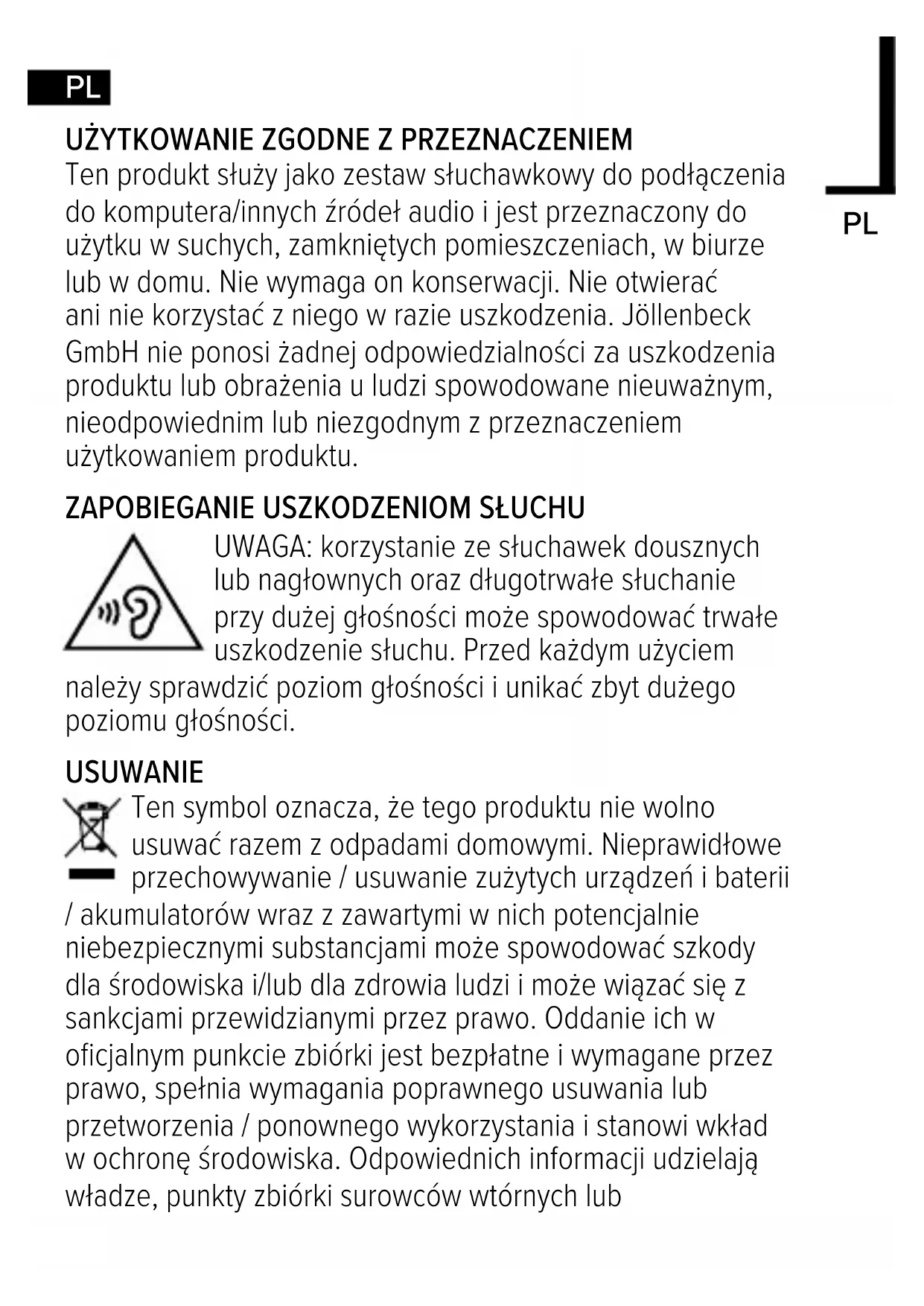 PL

PL

UŻYTKOWANIE ZGODNE Z PRZEZNACZENIEM
Ten produkt służy jako zestaw słuchawkowy do podłączenia do komputera/innych źródeł audio i jest przeznaczony do użytku w suchych, zamkniętych pomieszczeniach, w biurze lub w domu. Nie wymaga on konserwacji. Nie otwierać ani nie korzystać z niego w razie uszkodzenia. Jöllenbeck GmbH nie ponosi żadnej odpowiedzialności za uszkodzenia produktu lub obrażenia u ludzi spowodowane nieuważnym, nieodpowiednim lub niezgodnym z przeznaczeniem użytkowaniem produktu.

ZAPOBIEGANIE USZKODZENIOM SŁUCHU
UWAGA: korzystanie ze słuchawek dousznych lub nagłownych oraz długotrwałe słuchanie przy dużej głośności może spowodować trwałe uszkodzenie słuchu. Przed każdym użyciem należy sprawdzić poziom głośności i unikać zbyt dużego poziomu głośności.

USUWANIE
Ten symbol oznacza, że tego produktu nie wolno usuwać razem z odpadami domowymi. Nieprawidłowe przechowywanie / usuwanie zużytych urządzeń i baterii / akumulatorów wraz z zawartymi w nich potencjalnie niebezpiecznymi substancjami może spowodować szkody dla środowiska i/lub dla zdrowia ludzi i może wiązać się z sankcjami przewidzianymi przez prawo. Oddanie ich w oficjalnym punkcie zbiórki jest bezpłatne i wymagane przez prawo, spełnia wymagania poprawnego usuwania lub przetworzenia / ponownego wykorzystania i stanowi wkład w ochronę środowiska. Odpowiednich informacji udzielają władze, punkty zbiórki surowców wtórnych lub